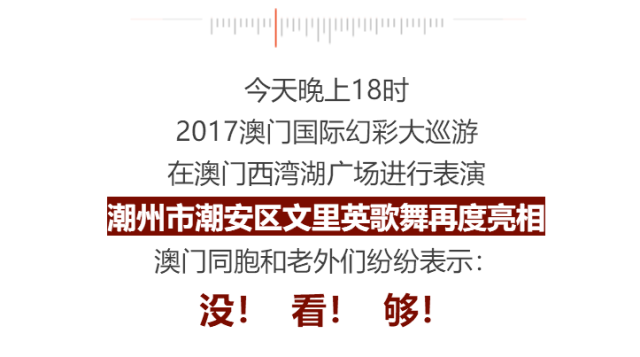 今天晚上18时
2017澳门国际幻彩大巡游
在澳门西湾湖广场进行表演
潮州市潮安区文里英歌舞再度亮相
澳门同胞和老外们纷纷表示：
没！ 看！ 够！